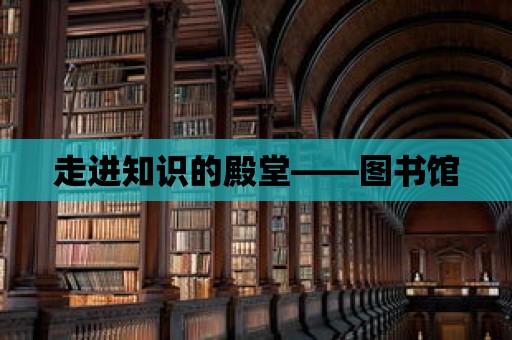 走进知识的殿堂——图书馆